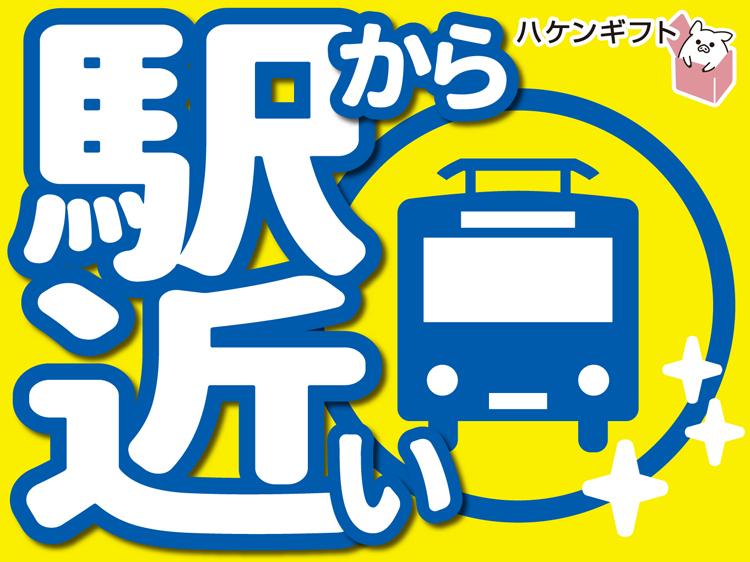 ハケンギフト

駅から近い